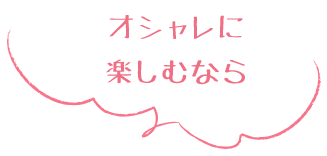 オシャレに
楽しむなら